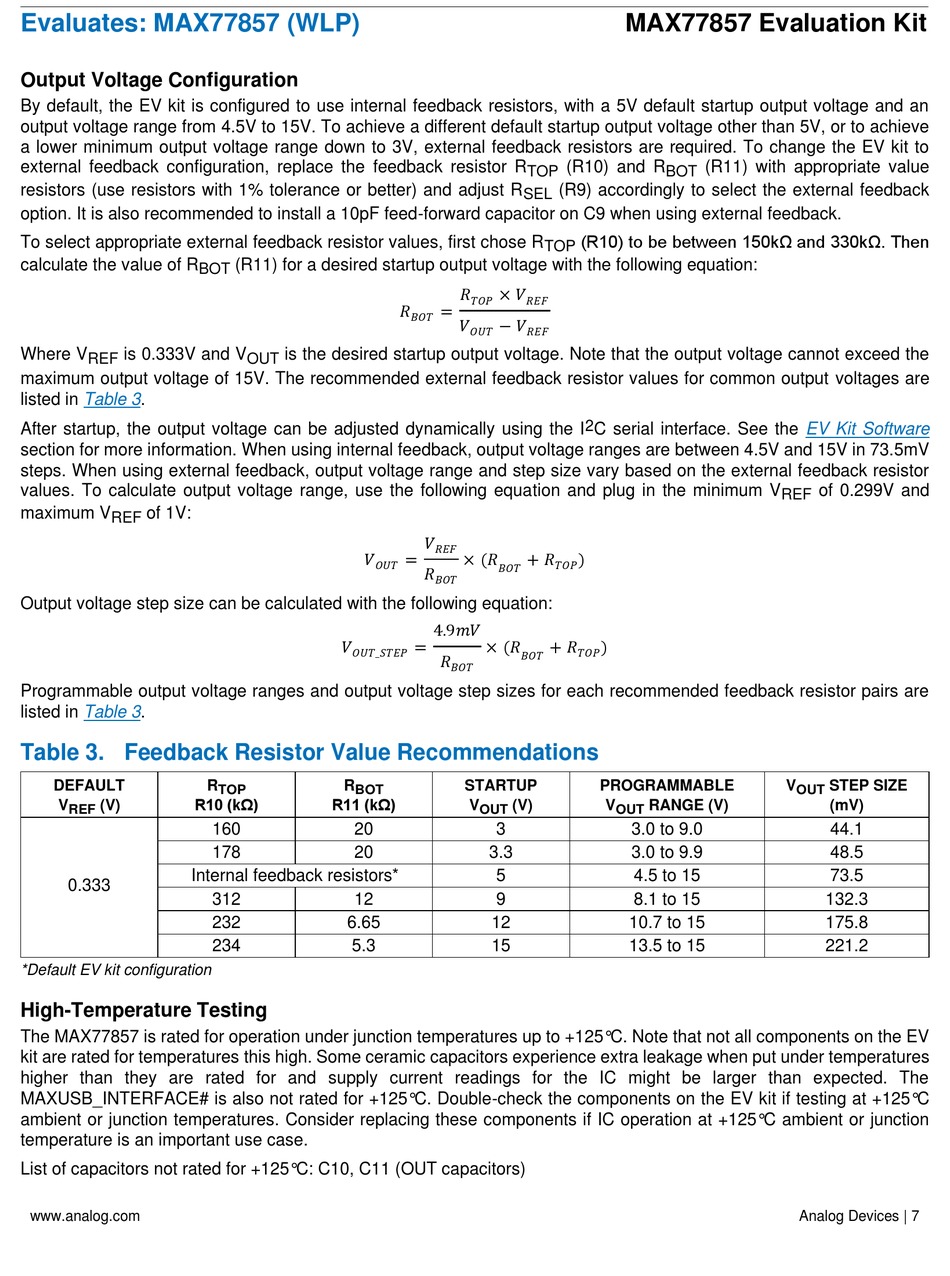 Evaluates: MAX77857 (WLP)

MAX77857 Evaluation Kit

Output Voltage Configuration

By default, the EV kit is configured to use internal feedback resistors, with a 5V default startup output voltage and an output voltage range from 4.5V to 15V. To achieve a different default startup output voltage other than 5V, or to achieve a lower minimum output voltage range down to 3V, external feedback resistors are required. To change the EV kit to external feedback configuration, replace the feedback resistor $R_{TOP}$ (R10) and $R_{BOT}$ (R11) with appropriate value resistors (use resistors with 1% tolerance or better) and adjust $R_{SEL}$ (R9) accordingly to select the external feedback option. It is also recommended to install a 10pF feed-forward capacitor on C9 when using external feedback.

To select appropriate external feedback resistor values, first chose $R_{TOP}$ (R10) to be between 150kΩ and 330kΩ. Then calculate the value of $R_{BOT}$ (R11) for a desired startup output voltage with the following equation:

$R_{BOT} = \frac{R_{TOP} \times V_{REF}}{V_{OUT} - V_{REF}}$

Where $V_{REF}$ is 0.333V and $V_{OUT}$ is the desired startup output voltage. Note that the output voltage cannot exceed the maximum output voltage of 15V. The recommended external feedback resistor values for common output voltages are listed in Table 3.

After startup, the output voltage can be adjusted dynamically using the $I^2C$ serial interface. See the EV Kit Software section for more information. When using internal feedback, output voltage ranges are between 4.5V and 15V in 73.5mV steps. When using external feedback, output voltage range and step size vary based on the external feedback resistor values. To calculate output voltage range, use the following equation and plug in the minimum $V_{REF}$ of 0.299V and maximum $V_{REF}$ of 1V:

$V_{OUT} = \frac{V_{REF}}{R_{BOT}} \times (R_{BOT} + R_{TOP})$

Output voltage step size can be calculated with the following equation:

$V_{OUT\_STEP} = \frac{4.9mV}{R_{BOT}} \times (R_{BOT} + R_{TOP})$

Programmable output voltage ranges and output voltage step sizes for each recommended feedback resistor pairs are listed in Table 3.

Table 3. Feedback Resistor Value Recommendations

| DEFAULT $V_{REF}$ (V) | $R_{TOP}$ R10 (kΩ) | $R_{BOT}$ R11 (kΩ) | STARTUP $V_{OUT}$ (V) | PROGRAMMABLE $V_{OUT}$ RANGE (V) | $V_{OUT}$ STEP SIZE (mV) |
|---|---|---|---|---|---|
| 0.333 | 160 | 20 | 3 | 3.0 to 9.0 | 44.1 |
| | 178 | 20 | 3.3 | 3.0 to 9.9 | 48.5 |
| | Internal feedback resistors* | | 5 | 4.5 to 15 | 73.5 |
| | 312 | 12 | 9 | 8.1 to 15 | 132.3 |
| | 232 | 6.65 | 12 | 10.7 to 15 | 175.8 |
| | 234 | 5.3 | 15 | 13.5 to 15 | 221.2 |

*Default EV kit configuration

High-Temperature Testing

The MAX77857 is rated for operation under junction temperatures up to +125℃. Note that not all components on the EV kit are rated for temperatures this high. Some ceramic capacitors experience extra leakage when put under temperatures higher than they are rated for and supply current readings for the IC might be larger than expected. The MAXUSB_INTERFACE# is also not rated for +125℃. Double-check the components on the EV kit if testing at +125℃ ambient or junction temperatures. Consider replacing these components if IC operation at +125℃ ambient or junction temperature is an important use case.

List of capacitors not rated for +125℃: C10, C11 (OUT capacitors)

www.analog.com

Analog Devices | 7